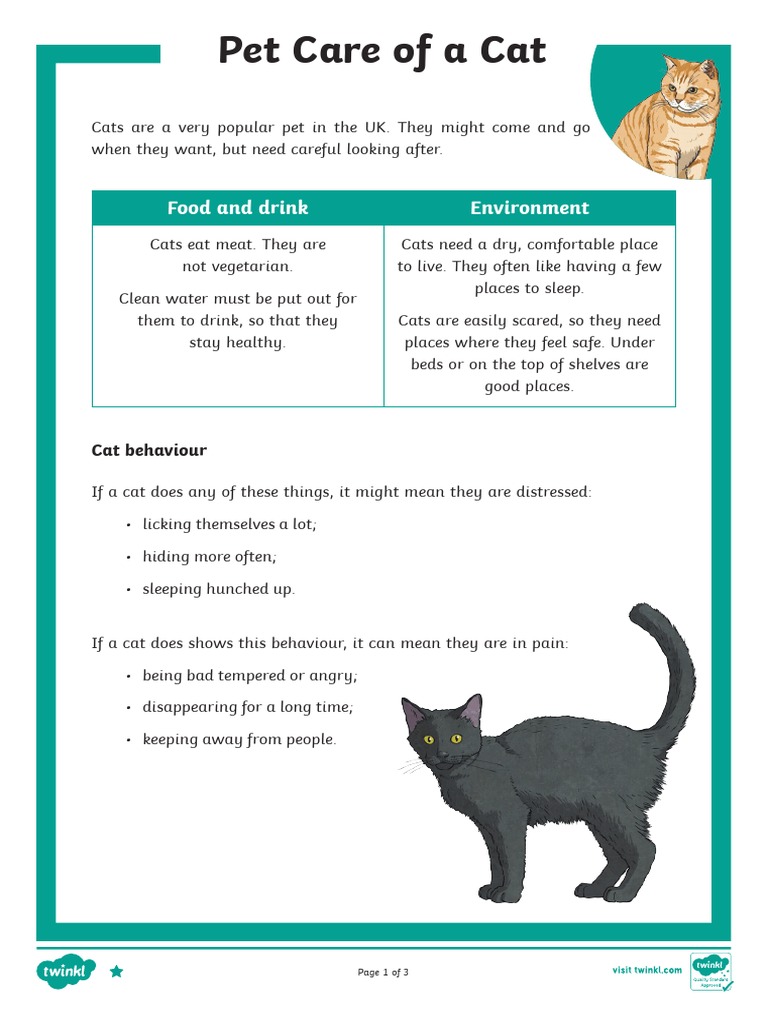 Pet Care of a Cat

Cats are a very popular pet in the UK. They might come and go when they want, but need careful looking after.

| Food and drink | Environment |
|---|---|
| Cats eat meat. They are not vegetarian. Clean water must be put out for them to drink, so that they stay healthy. | Cats need a dry, comfortable place to live. They often like having a few places to sleep. Cats are easily scared, so they need places where they feel safe. Under beds or on the top of shelves are good places. |

Cat behaviour

If a cat does any of these things, it might mean they are distressed:

• licking themselves a lot;
• hiding more often;
• sleeping hunched up.

If a cat does shows this behaviour, it can mean they are in pain:

• being bad tempered or angry;
• disappearing for a long time;
• keeping away from people.

twinkl

Page 1 of 3

visit twinkl.com

twinkl Quality Standard Approved